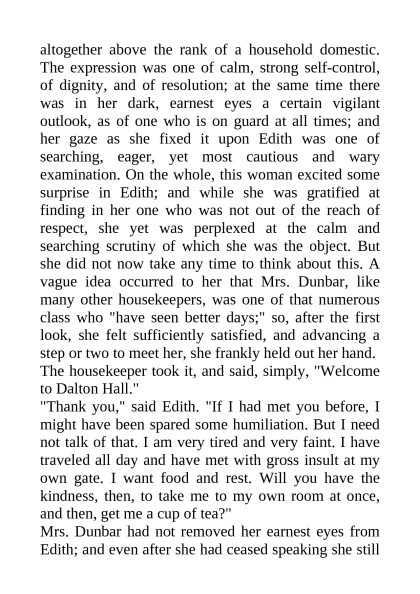 altogether above the rank of a household domestic. The expression was one of calm, strong self-control, of dignity, and of resolution; at the same time there was in her dark, earnest eyes a certain vigilant outlook, as of one who is on guard at all times; and her gaze as she fixed it upon Edith was one of searching, eager, yet most cautious and wary examination. On the whole, this woman excited some surprise in Edith; and while she was gratified at finding in her one who was not out of the reach of respect, she yet was perplexed at the calm and searching scrutiny of which she was the object. But she did not now take any time to think about this. A vague idea occurred to her that Mrs. Dunbar, like many other housekeepers, was one of that numerous class who "have seen better days;" so, after the first look, she felt sufficiently satisfied, and advancing a step or two to meet her, she frankly held out her hand.
The housekeeper took it, and said, simply, "Welcome to Dalton Hall."
"Thank you," said Edith. "If I had met you before, I might have been spared some humiliation. But I need not talk of that. I am very tired and very faint. I have traveled all day and have met with gross insult at my own gate. I want food and rest. Will you have the kindness, then, to take me to my own room at once, and then, get me a cup of tea?"
Mrs. Dunbar had not removed her earnest eyes from Edith; and even after she had ceased speaking she still